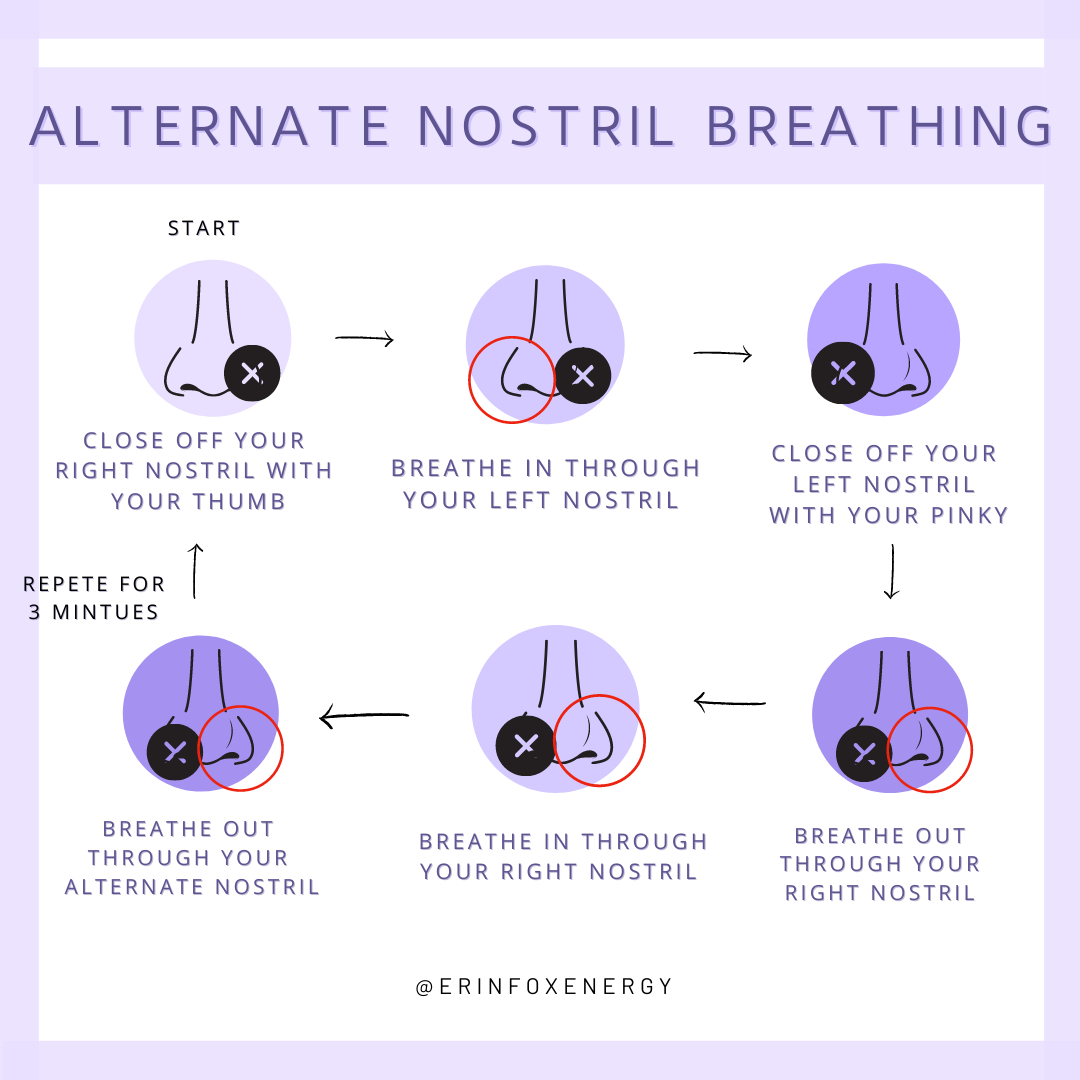 ALTERNATE NOSTRIL BREATHING

START

CLOSE OFF YOUR RIGHT NOSTRIL WITH YOUR THUMB

BREATHE IN THROUGH YOUR LEFT NOSTRIL

CLOSE OFF YOUR LEFT NOSTRIL WITH YOUR PINKY

BREATHE OUT THROUGH YOUR RIGHT NOSTRIL

BREATHE IN THROUGH YOUR RIGHT NOSTRIL

BREATHE OUT THROUGH YOUR ALTERNATE NOSTRIL

REPETE FOR 3 MINTUES

@ERINFOXENERGY